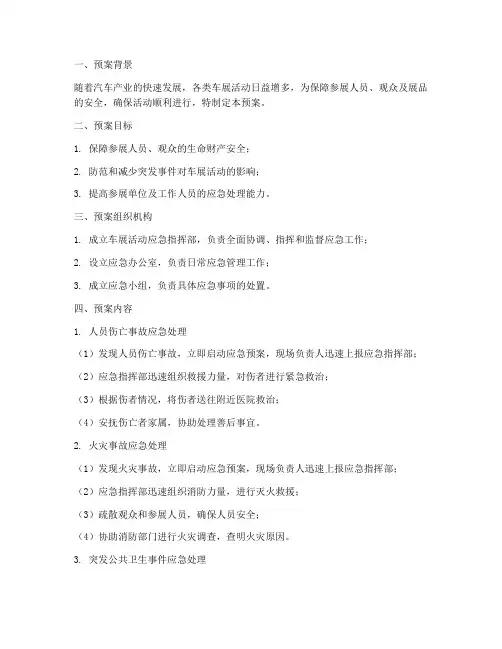 一、预案背景

随着汽车产业的快速发展，各类车展活动日益增多，为保障参展人员、观众及展品的安全，确保活动顺利进行，特制定本预案。

二、预案目标

1. 保障参展人员、观众的生命财产安全；

2. 防范和减少突发事件对车展活动的影响；

3. 提高参展单位及工作人员的应急处理能力。

三、预案组织机构

1. 成立车展活动应急指挥部，负责全面协调、指挥和监督应急工作；

2. 设立应急办公室，负责日常应急管理工作；

3. 成立应急小组，负责具体应急事项的处置。

四、预案内容

1. 人员伤亡事故应急处理

（1）发现人员伤亡事故，立即启动应急预案，现场负责人迅速上报应急指挥部；

（2）应急指挥部迅速组织救援力量，对伤者进行紧急救治；

（3）根据伤者情况，将伤者送往附近医院救治；

（4）安抚伤亡者家属，协助处理善后事宜。

2. 火灾事故应急处理

（1）发现火灾事故，立即启动应急预案，现场负责人迅速上报应急指挥部；

（2）应急指挥部迅速组织消防力量，进行灭火救援；

（3）疏散观众和参展人员，确保人员安全；

（4）协助消防部门进行火灾调查，查明火灾原因。

3. 突发公共卫生事件应急处理